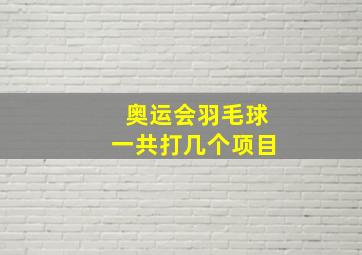 奥运会羽毛球
一共打几个项目